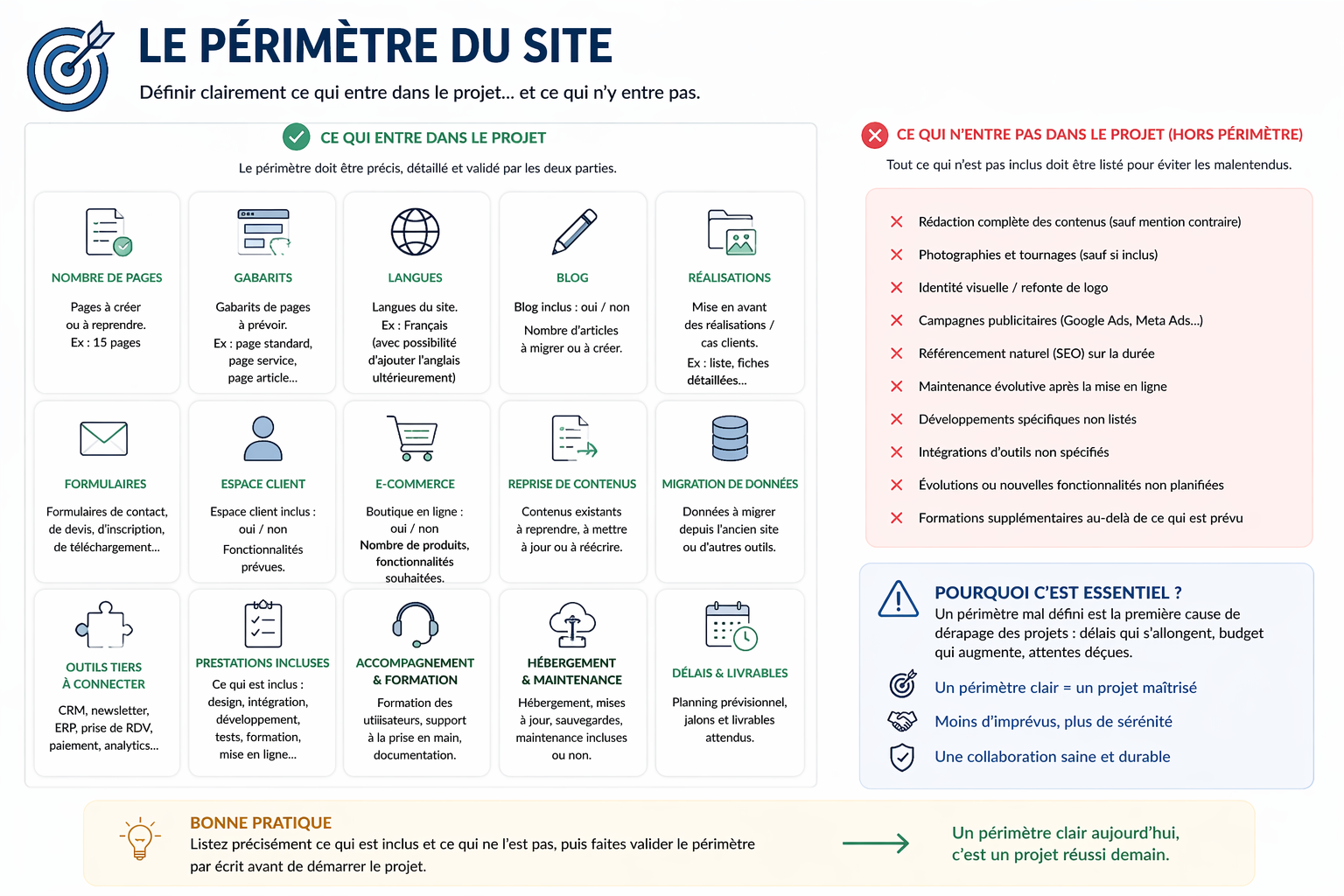 LE PÉRIMÈTRE DU SITE

Définir clairement ce qui entre dans le projet... et ce qui n'y entre pas.

CE QUI ENTRE DANS LE PROJET

Le périmètre doit être précis, détaillé et validé par les deux parties.

NOMBRE DE PAGES

Pages à créer ou à reprendre. Ex : 15 pages

GABARITS

Gabarits de pages à prévoir. Ex : page standard, page service, page article...

LANGUES

Langues du site. Ex : Français (avec possibilité d'ajouter l'anglais ultérieurement)

BLOG

Blog inclus : oui / non

Nombre d'articles à migrer ou à créer.

RÉALISATIONS

Mise en avant des réalisations / cas clients.

Ex : liste, fiches détaillées...

FORMULAIRES

Formulaires de contact, de devis, d'inscription, de téléchargement...

ESPACE CLIENT

Espace client inclus : oui / non

Fonctionnalités prévues.

E-COMMERCE

Boutique en ligne : oui / non

Nombre de produits, fonctionnalités souhaitées.

REPRISE DE CONTENUS

Contenus existants à reprendre, à mettre à jour ou à réécrire.

MIGRATION DE DONNÉES

Données à migrer depuis l'ancien site ou d'autres outils.

OUTILS TIERS À CONNECTER

CRM, newsletter, ERP, prise de RDV, paiement, analytics...

PRESTATIONS INCLUSES

Ce qui est inclus : design, intégration, développement, tests, formation, mise en ligne...

ACCOMPAGNEMENT & FORMATION

Formation des utilisateurs, support à la prise en main, documentation.

HÉBERGEMENT & MAINTENANCE

Hébergement, mises à jour, sauvegardes, maintenance incluses ou non.

DÉLAIS & LIVRABLES

Planning prévisionnel, jalons et livrables attendus.

CE QUI N'ENTRE PAS DANS LE PROJET (HORS PÉRIMÈTRE)

Tout ce qui n'est pas inclus doit être listé pour éviter les malentendus.

Rédaction complète des contenus (sauf mention contraire)
Photographies et tournages (sauf si inclus)
Identité visuelle / refonte de logo
Campagnes publicitaires (Google Ads, Meta Ads...)
Référencement naturel (SEO) sur la durée
Maintenance évolutive après la mise en ligne
Développements spécifiques non listés
Intégrations d'outils non spécifiés
Évolutions ou nouvelles fonctionnalités non planifiées
Formations supplémentaires au-delà de ce qui est prévu

POURQUOI C'EST ESSENTIEL ?

Un périmètre mal défini est la première cause de dérapage des projets : délais qui s'allongent, budget qui augmente, attentes déçues.

Un périmètre clair = un projet maîtrisé
Moins d'imprévus, plus de sérénité
Une collaboration saine et durable

BONNE PRATIQUE

Listez précisément ce qui est inclus et ce qui ne l'est pas, puis faites valider le périmètre par écrit avant de démarrer le projet.

Un périmètre clair aujourd'hui, c'est un projet réussi demain.